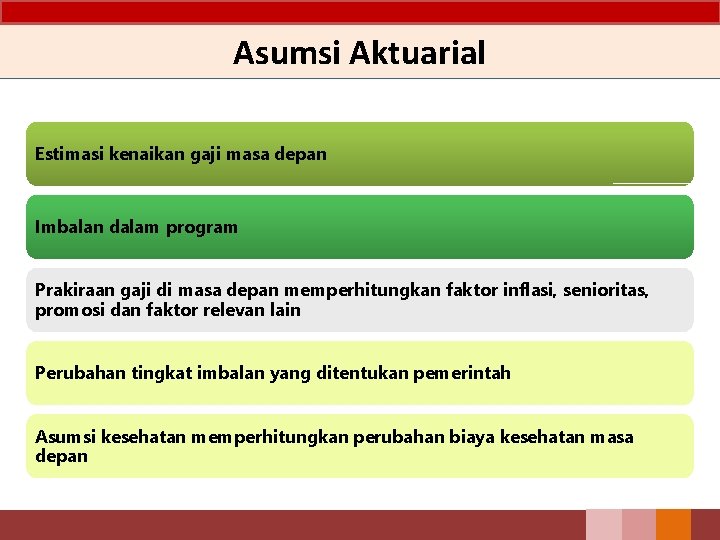 Asumsi Aktuarial

Estimasi kenaikan gaji masa depan

Imbalan dalam program

Prakiraan gaji di masa depan memperhitungkan faktor inflasi, senioritas, promosi dan faktor relevan lain

Perubahan tingkat imbalan yang ditentukan pemerintah

Asumsi kesehatan memperhitungkan perubahan biaya kesehatan masa depan